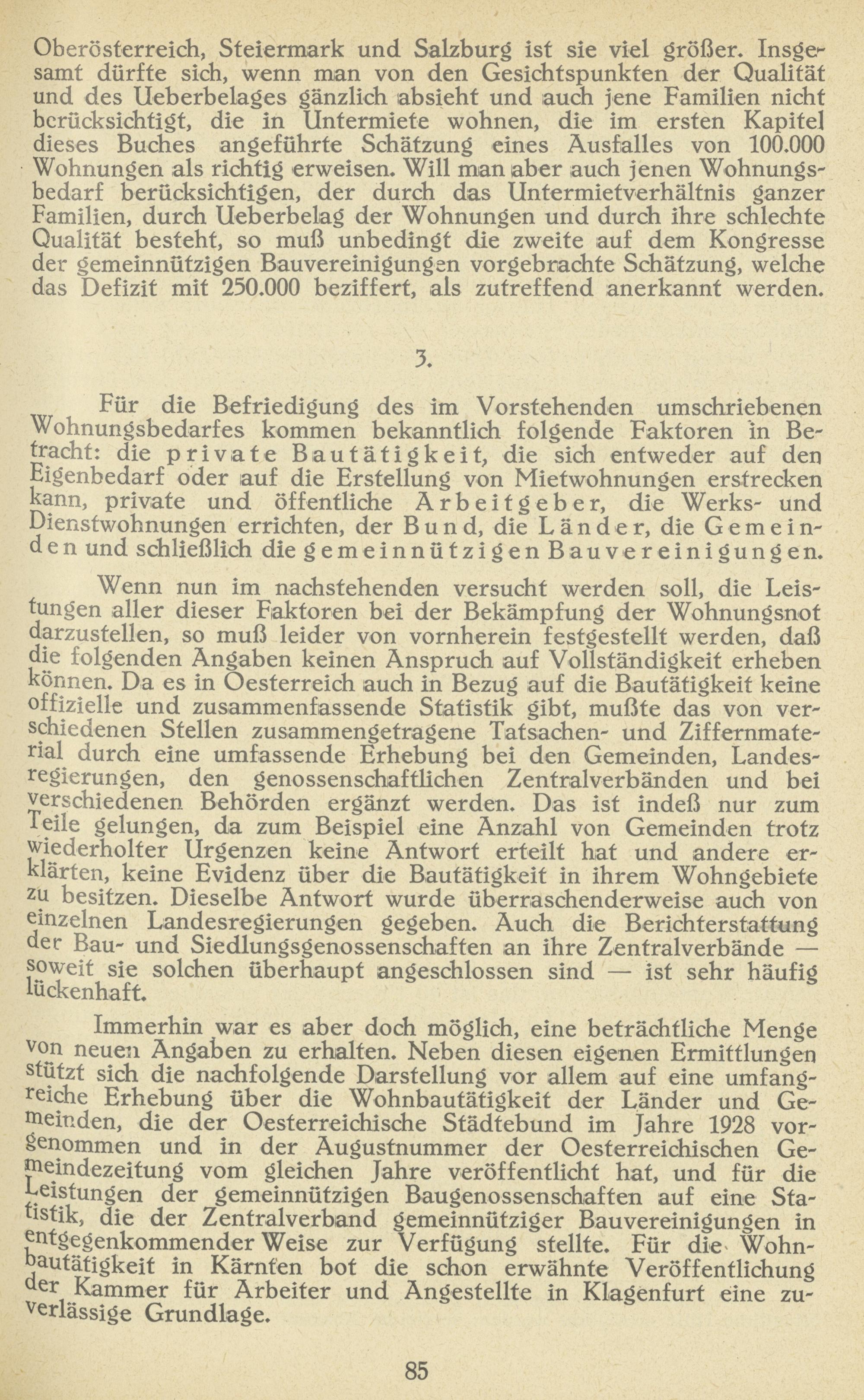 Oberösterreich, Steiermark und Salzburg ist sie viel größer. Insgesamt dürfte sich, wenn man von den Gesichtspunkten der Qualität und des Ueberbelages gänzlich absieht und auch jene Familien nicht berücksichtigt, die in Untermiete wohnen, die im ersten Kapitel dieses Buches angeführte Schätzung eines Ausfalles von 100.000 Wohnungen als richtig erweisen. Will man aber auch jenen Wohnungsbedarf berücksichtigen, der durch das Untermietverhältnis ganzer Familien, durch Ueberbelag der Wohnungen und durch ihre schlechte Qualität besteht, so muß unbedingt die zweite auf dem Kongresse der gemeinnützigen Bauvereinigungen vorgebrachte Schätzung, welche das Defizit mit 250.000 beziffert, als zutreffend anerkannt werden.

3.

Für die Befriedigung des im Vorstehenden umschriebenen Wohnungsbedarfes kommen bekanntlich folgende Faktoren in Betracht: die private Bautätigkeit, die sich entweder auf den Eigenbedarf oder auf die Erstellung von Mietwohnungen erstrecken kann, private und öffentliche Arbeitgeber, die Werks- und Dienstwohnungen errichten, der Bund, die Länder, die Gemeinden und schließlich die gemeinnützigen Bauvereinigungen.

Wenn nun im nachstehenden versucht werden soll, die Leistungen aller dieser Faktoren bei der Bekämpfung der Wohnungsnot darzustellen, so muß leider von vornherein festgestellt werden, daß die folgenden Angaben keinen Anspruch auf Vollständigkeit erheben können. Da es in Oesterreich auch in Bezug auf die Bautätigkeit keine offizielle und zusammenfassende Statistik gibt, mußte das von verschiedenen Stellen zusammengetragene Tatsachen- und Ziffernmaterial durch eine umfassende Erhebung bei den Gemeinden, Landesregierungen, den genossenschaftlichen Zentralverbänden und bei verschiedenen Behörden ergänzt werden. Das ist indeß nur zum Teile gelungen, da zum Beispiel eine Anzahl von Gemeinden trotz wiederholter Urgenzen keine Antwort erteilt hat und andere erklärten, keine Evidenz über die Bautätigkeit in ihrem Wohngebiete zu besitzen. Dieselbe Antwort wurde überraschenderweise auch von einzelnen Landesregierungen gegeben. Auch die Berichterstattung der Bau- und Siedlungsgenossenschaften an ihre Zentralverbände — soweit sie solchen überhaupt angeschlossen sind — ist sehr häufig lückenhaft.

Immerhin war es aber doch möglich, eine beträchtliche Menge von neuen Angaben zu erhalten. Neben diesen eigenen Ermittlungen stützt sich die nachfolgende Darstellung vor allem auf eine umfangreiche Erhebung über die Wohnbautätigkeit der Länder und Gemeinden, die der Oesterreichische Städtebund im Jahre 1928 vorgenommen und in der Augustnummer der Oesterreichischen Gemeindezeitung vom gleichen Jahre veröffentlicht hat, und für die Leistungen der gemeinnützigen Baugenossenschaften auf eine Statistik, die der Zentralverband gemeinnütziger Bauvereinigungen in entgegenkommender Weise zur Verfügung stellte. Für die Wohnbautätigkeit in Kärnten bot die schon erwähnte Veröffentlichung der Kammer für Arbeiter und Angestellte in Klagenfurt eine zuverlässige Grundlage.

85